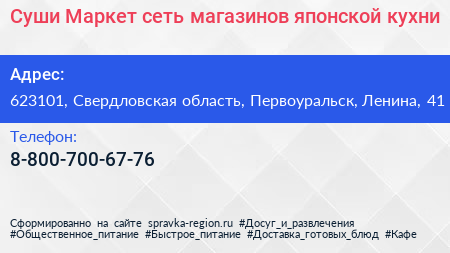 Суши Маркет сеть магазинов японской кухни

Адрес:

623101, Свердловская область, Первоуральск, Ленина, 41

Телефон:

8-800-700-67-76

Сформированно на сайте spravka-region.ru #Досуг_и_развлечения #Общественное_питание #Быстрое_питание #Доставка_готовых_блюд #Кафе